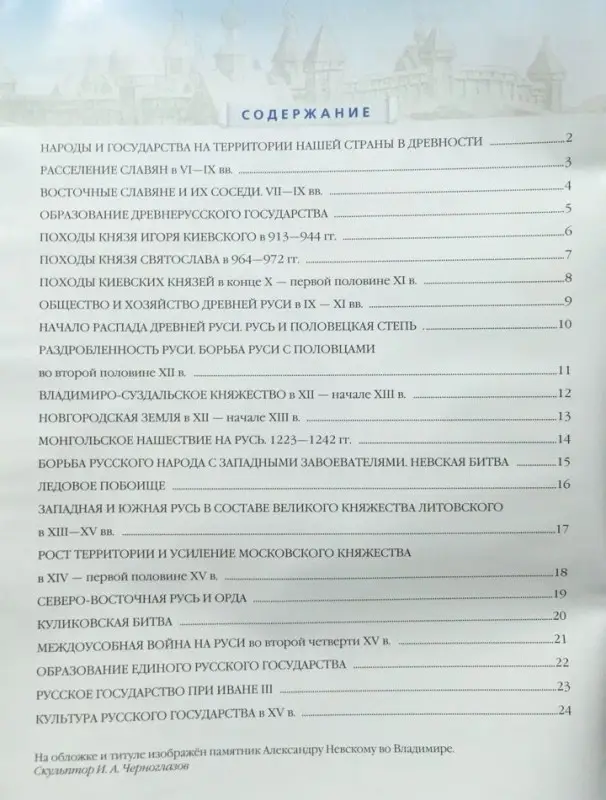 СОДЕРЖАНИЕ

НАРОДЫ И ГОСУДАРСТВА НА ТЕРРИТОРИИ НАШЕЙ СТРАНЫ В ДРЕВНОСТИ 2
РАССЕЛЕНИЕ СЛАВЯН в VI—IX вв. 3
ВОСТОЧНЫЕ СЛАВЯНЕ И ИХ СОСЕДИ. VII—IX вв. 4
ОБРАЗОВАНИЕ ДРЕВНЕРУССКОГО ГОСУДАРСТВА 5
ПОХОДЫ КНЯЗЯ ИГОРЯ КИЕВСКОГО в 913—944 гг. 6
ПОХОДЫ КНЯЗЯ СВЯТОСЛАВА в 964—972 гг. 7
ПОХОДЫ КИЕВСКИХ КНЯЗЕЙ в конце X — первой половине XI в. 8
ОБЩЕСТВО И ХОЗЯЙСТВО ДРЕВНЕЙ РУСИ в IX — XI вв. 9
НАЧАЛО РАСПАДА ДРЕВНЕЙ РУСИ. РУСЬ И ПОЛОВЕЦКАЯ СТЕПЬ 10
РАЗДРОБЛЕННОСТЬ РУСИ. БОРЬБА РУСИ С ПОЛОВЦАМИ во второй половине XII в. 11
ВЛАДИМИРО-СУЗДАЛЬСКОЕ КНЯЖЕСТВО в XII — начале XIII в. 12
НОВГОРОДСКАЯ ЗЕМЛЯ в XII — начале XIII в. 13
МОНГОЛЬСКОЕ НАШЕСТВИЕ НА РУСЬ. 1223—1242 гг. 14
БОРЬБА РУССКОГО НАРОДА С ЗАПАДНЫМИ ЗАВОЕВАТЕЛЯМИ. НЕВСКАЯ БИТВА 15
ЛЕДОВОЕ ПОБОИЩЕ 16
ЗАПАДНАЯ И ЮЖНАЯ РУСЬ В СОСТАВЕ ВЕЛИКОГО КНЯЖЕСТВА ЛИТОВСКОГО в XIII—XV вв. 17
РОСТ ТЕРРИТОРИИ И УСИЛЕНИЕ МОСКОВСКОГО КНЯЖЕСТВА в XIV — первой половине XV в. 18
СЕВЕРО-ВОСТОЧНАЯ РУСЬ И ОРДА 19
КУЛИКОВСКАЯ БИТВА 20
МЕЖДОУСОБНАЯ ВОЙНА НА РУСИ во второй четверти XV в. 21
ОБРАЗОВАНИЕ ЕДИНОГО РУССКОГО ГОСУДАРСТВА 22
РУССКОЕ ГОСУДАРСТВО ПРИ ИВАНЕ III 23
КУЛЬТУРА РУССКОГО ГОСУДАРСТВА в XV в. 24

На обложке и титуле изображён памятник Александру Невскому во Владимире.
Скульптор И. А. Черноглазов